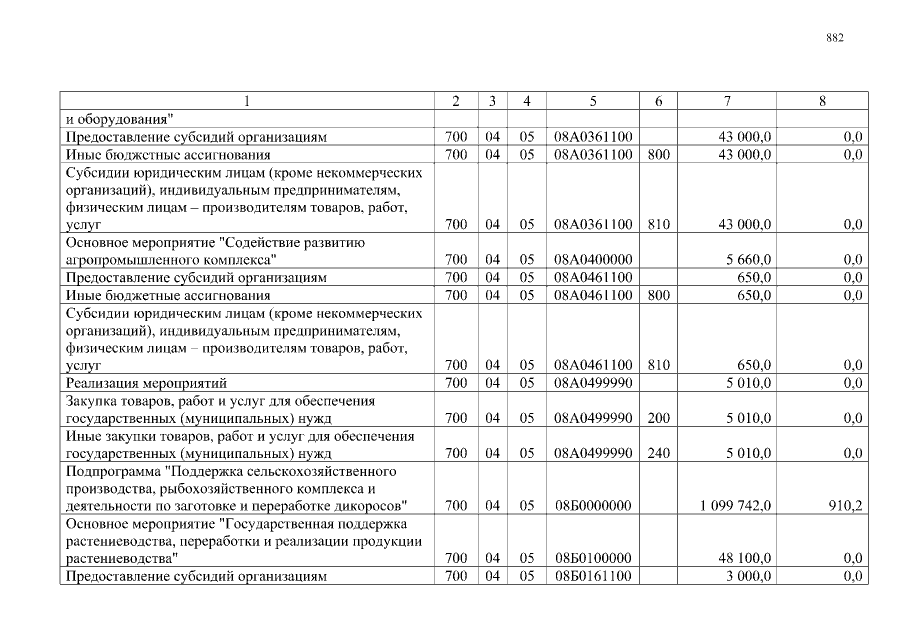 882

| 1 | 2 | 3 | 4 | 5 | 6 | 7 | 8 |
|---|---|---|---|---|---|---|---|
| и оборудования" | | | | | | | |
| Предоставление субсидий организациям | 700 | 04 | 05 | 08А0361100 | | 43 000,0 | 0,0 |
| Иные бюджетные ассигнования | 700 | 04 | 05 | 08А0361100 | 800 | 43 000,0 | 0,0 |
| Субсидии юридическим лицам (кроме некоммерческих организаций), индивидуальным предпринимателям, физическим лицам – производителям товаров, работ, услуг | 700 | 04 | 05 | 08А0361100 | 810 | 43 000,0 | 0,0 |
| Основное мероприятие "Содействие развитию агропромышленного комплекса" | 700 | 04 | 05 | 08А0400000 | | 5 660,0 | 0,0 |
| Предоставление субсидий организациям | 700 | 04 | 05 | 08А0461100 | | 650,0 | 0,0 |
| Иные бюджетные ассигнования | 700 | 04 | 05 | 08А0461100 | 800 | 650,0 | 0,0 |
| Субсидии юридическим лицам (кроме некоммерческих организаций), индивидуальным предпринимателям, физическим лицам – производителям товаров, работ, услуг | 700 | 04 | 05 | 08А0461100 | 810 | 650,0 | 0,0 |
| Реализация мероприятий | 700 | 04 | 05 | 08А0499990 | | 5 010,0 | 0,0 |
| Закупка товаров, работ и услуг для обеспечения государственных (муниципальных) нужд | 700 | 04 | 05 | 08А0499990 | 200 | 5 010,0 | 0,0 |
| Иные закупки товаров, работ и услуг для обеспечения государственных (муниципальных) нужд | 700 | 04 | 05 | 08А0499990 | 240 | 5 010,0 | 0,0 |
| Подпрограмма "Поддержка сельскохозяйственного производства, рыбохозяйственного комплекса и деятельности по заготовке и переработке дикоросов" | 700 | 04 | 05 | 08Б0000000 | | 1 099 742,0 | 910,2 |
| Основное мероприятие "Государственная поддержка растениеводства, переработки и реализации продукции растениеводства" | 700 | 04 | 05 | 08Б0100000 | | 48 100,0 | 0,0 |
| Предоставление субсидий организациям | 700 | 04 | 05 | 08Б0161100 | | 3 000,0 | 0,0 |